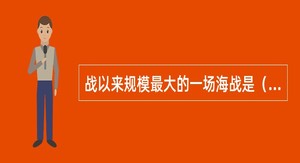 战以来规模最大的一场海战是（...